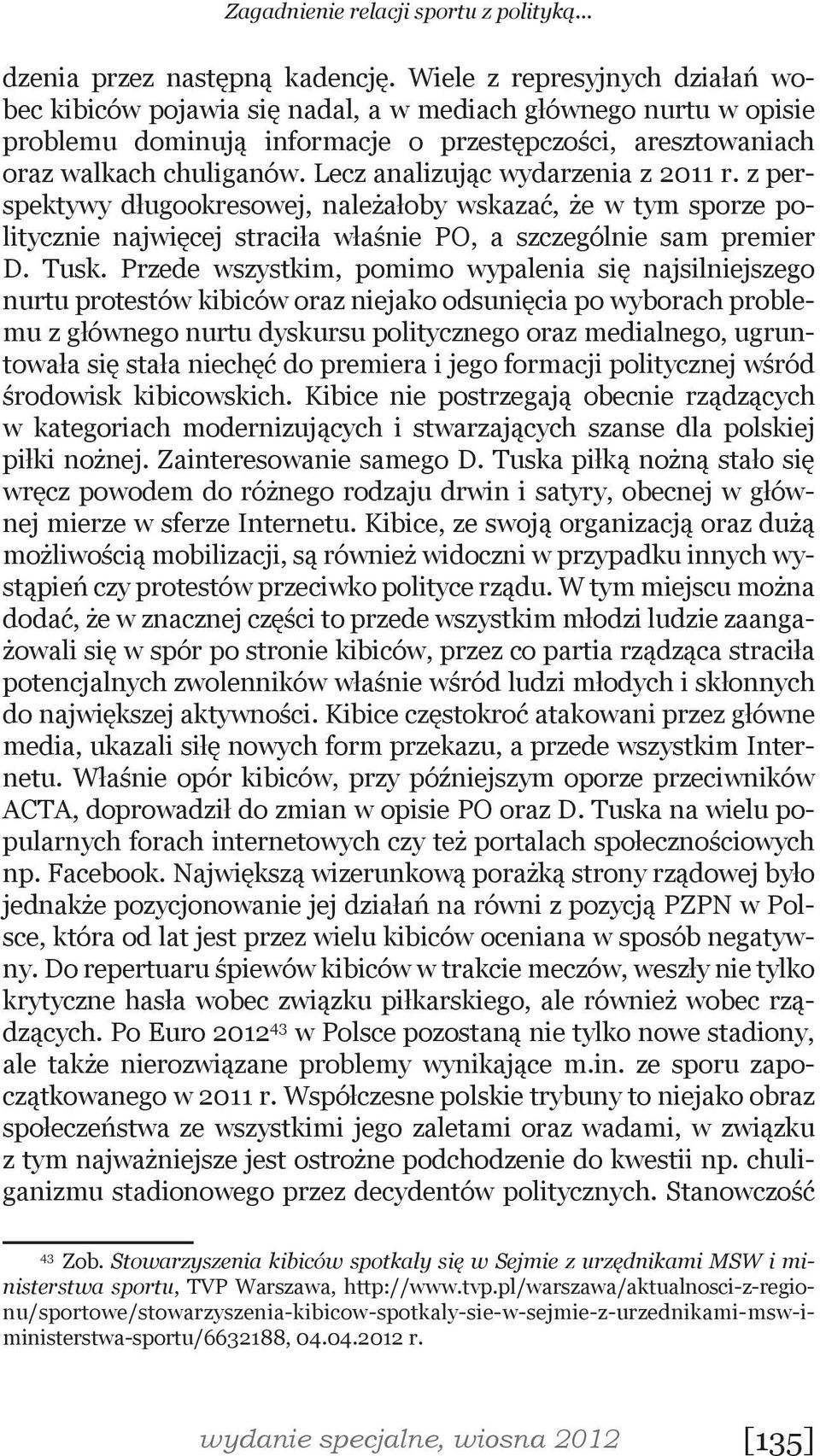 Zagadnienie relacji sportu z polityką...

dzenia przez następną kadencję. Wiele z represyjnych działań wobec kibiców pojawia się nadal, a w mediach głównego nurtu w opisie problemu dominują informacje o przestępczości, aresztowaniach oraz walkach chuliganów. Lecz analizując wydarzenia z 2011 r. z perspektywy długookresowej, należałoby wskazać, że w tym sporze politycznie najwięcej straciła właśnie PO, a szczególnie sam premier D. Tusk. Przede wszystkim, pomimo wypalenia się najsilniejszego nurtu protestów kibiców oraz niejako odsunięcia po wyborach problemu z głównego nurtu dyskursu politycznego oraz medialnego, ugruntowała się stała niechęć do premiera i jego formacji politycznej wśród środowisk kibicowskich. Kibice nie postrzegają obecnie rządzących w kategoriach modernizujących i stwarzających szanse dla polskiej piłki nożnej. Zainteresowanie samego D. Tuska piłką nożną stało się wręcz powodem do różnego rodzaju drwin i satyry, obecnej w głównej mierze w sferze Internetu. Kibice, ze swoją organizacją oraz dużą możliwością mobilizacji, są również widoczni w przypadku innych wystąpień czy protestów przeciwko polityce rządu. W tym miejscu można dodać, że w znacznej części to przede wszystkim młodzi ludzie zaangażowali się w spór po stronie kibiców, przez co partia rządząca straciła potencjalnych zwolenników właśnie wśród ludzi młodych i skłonnych do największej aktywności. Kibice częstokroć atakowani przez główne media, ukazali siłę nowych form przekazu, a przede wszystkim Internetu. Właśnie opór kibiców, przy późniejszym oporze przeciwników ACTA, doprowadził do zmian w opisie PO oraz D. Tuska na wielu popularnych forach internetowych czy też portalach społecznościowych np. Facebook. Największą wizerunkową porażką strony rządowej było jednakże pozycjonowanie jej działań na równi z pozycją PZPN w Polsce, która od lat jest przez wielu kibiców oceniana w sposób negatywny. Do repertuaru śpiewów kibiców w trakcie meczów, weszły nie tylko krytyczne hasła wobec związku piłkarskiego, ale również wobec rządzących. Po Euro 2012$^{43}$ w Polsce pozostaną nie tylko nowe stadiony, ale także nierozwiązane problemy wynikające m.in. ze sporu zapoczątkowanego w 2011 r. Współczesne polskie trybuny to niejako obraz społeczeństwa ze wszystkimi jego zaletami oraz wadami, w związku z tym najważniejsze jest ostrożne podchodzenie do kwestii np. chuliganizmu stadionowego przez decydentów politycznych. Stanowczość

$^{43}$ Zob. Stowarzyszenia kibiców spotkały się w Sejmie z urzędnikami MSW i ministerstwa sportu, TVP Warszawa, http://www.tvp.pl/warszawa/aktualnosci-z-regionu/sportowe/stowarzyszenia-kibicow-spotkaly-sie-w-sejmie-z-urzednikami-msw-i-ministerstwa-sportu/6632188, 04.04.2012 r.

wydanie specjalne, wiosna 2012 [135]